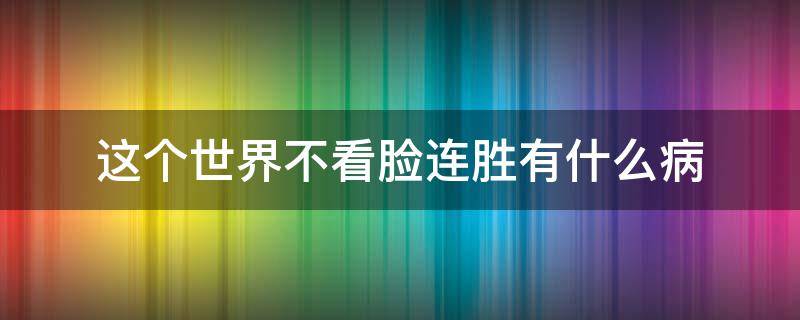 这个世界不看脸连胜有什么病